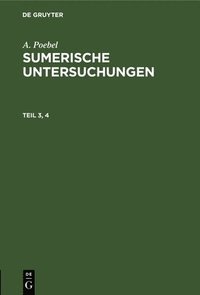 DE GRUYTER

A. Poebel
SUMERISCHE UNTERSUCHUNGEN

TEIL 3, 4

DE
G